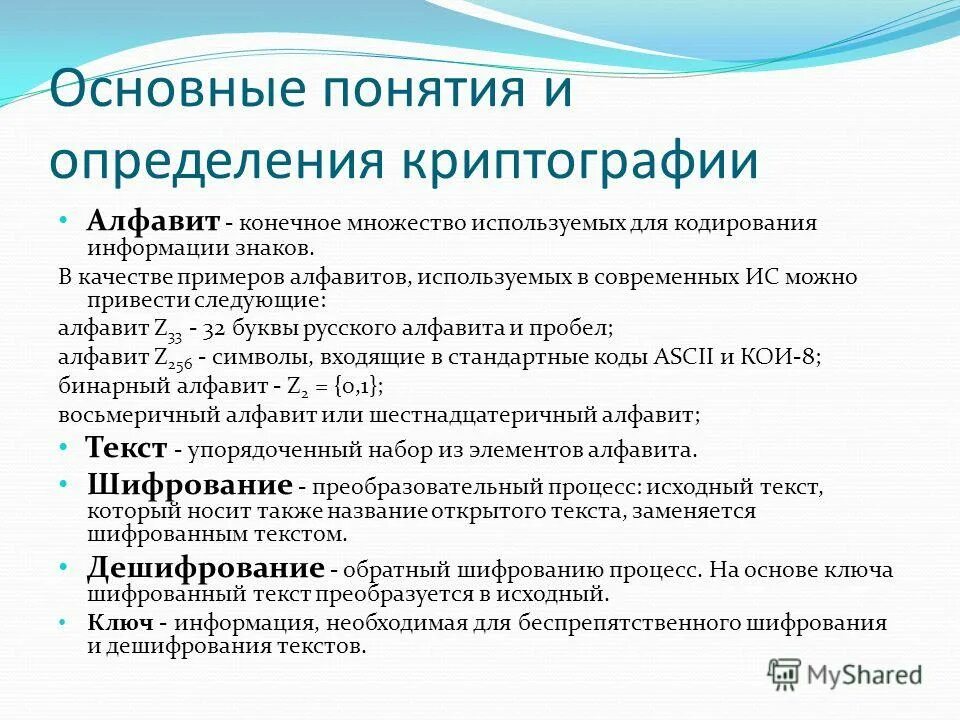 Основные понятия и определения криптографии

• Алфавит - конечное множество используемых для кодирования информации знаков.

В качестве примеров алфавитов, используемых в современных ИС можно привести следующие:

алфавит $Z_{33}$ - 32 буквы русского алфавита и пробел;

алфавит $Z_{256}$ - символы, входящие в стандартные коды ASCII и КОИ-8;

бинарный алфавит - $Z_2 = \{0,1\}$;

восьмеричный алфавит или шестнадцатеричный алфавит;

• Текст - упорядоченный набор из элементов алфавита.

• Шифрование - преобразовательный процесс: исходный текст, который носит также название открытого текста, заменяется шифрованным текстом.

• Дешифрование - обратный шифрованию процесс. На основе ключа шифрованный текст преобразуется в исходный.

• Ключ - информация, необходимая для беспрепятственного шифрования и дешифрования текстов.

MyShared